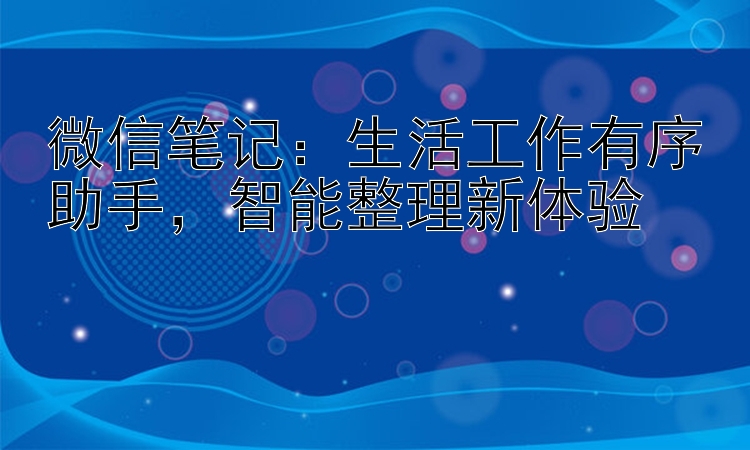 微信笔记：生活工作有序助手，智能整理新体验